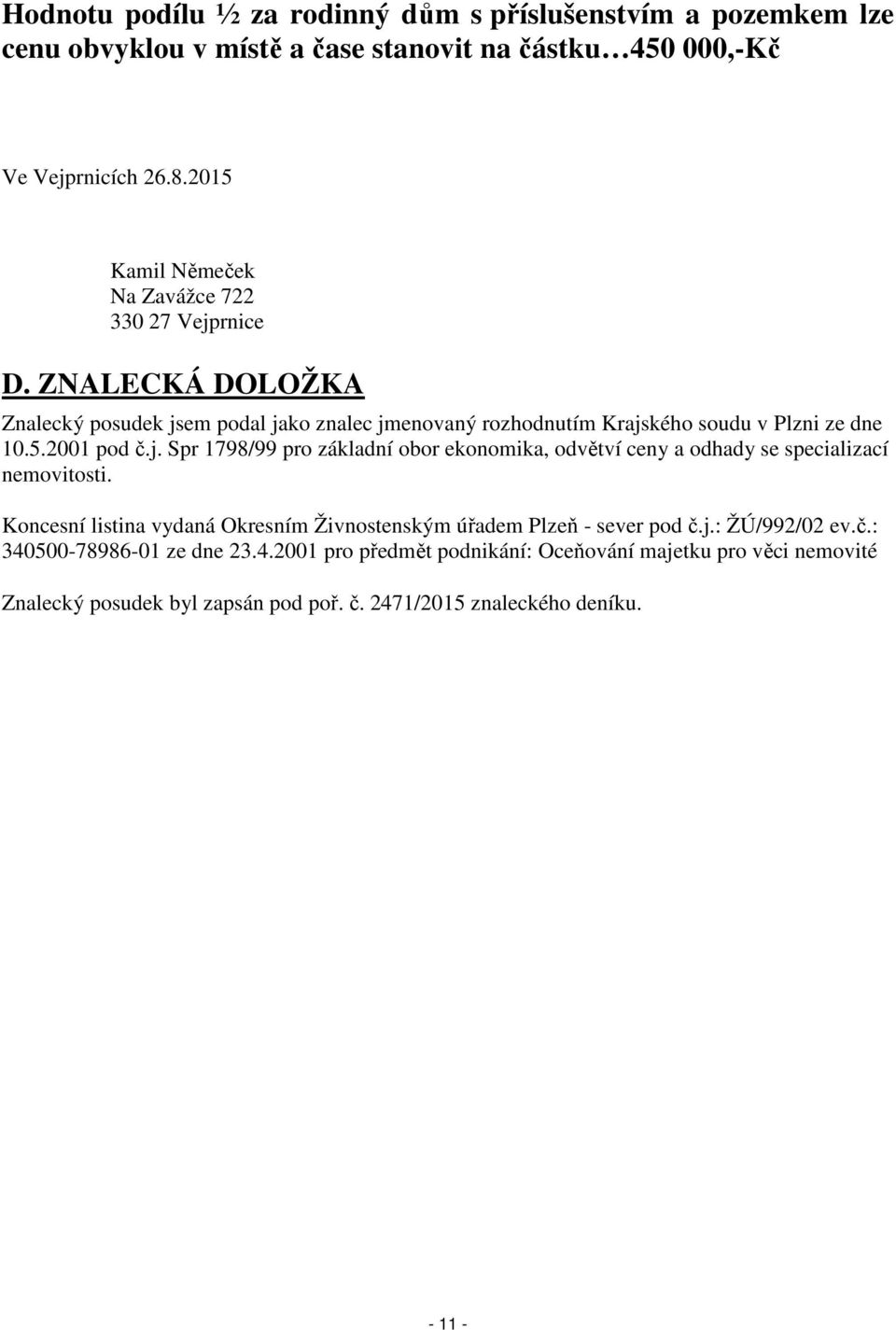 Hodnotu podílu ½ za rodinný dům s příslušenstvím a pozemkem lze cenu obvyklou v místě a čase stanovit na částku…450 000,-Kč

Ve Vejprnicích 26.8.2015

Kamil Němeček
Na Zavážce 722
330 27 Vejprnice

D. ZNALECKÁ DOLOŽKA

Znalecký posudek jsem podal jako znalec jmenovaný rozhodnutím Krajského soudu v Plzni ze dne 10.5.2001 pod č.j. Spr 1798/99 pro základní obor ekonomika, odvětví ceny a odhady se specializací nemovitosti.

Koncesní listina vydaná Okresním Živnostenským úřadem Plzeň - sever pod č.j.: ŽÚ/992/02 ev.č.: 340500-78986-01 ze dne 23.4.2001 pro předmět podnikání: Oceňování majetku pro věci nemovité

Znalecký posudek byl zapsán pod poř. č. 2471/2015 znaleckého deníku.

- 11 -